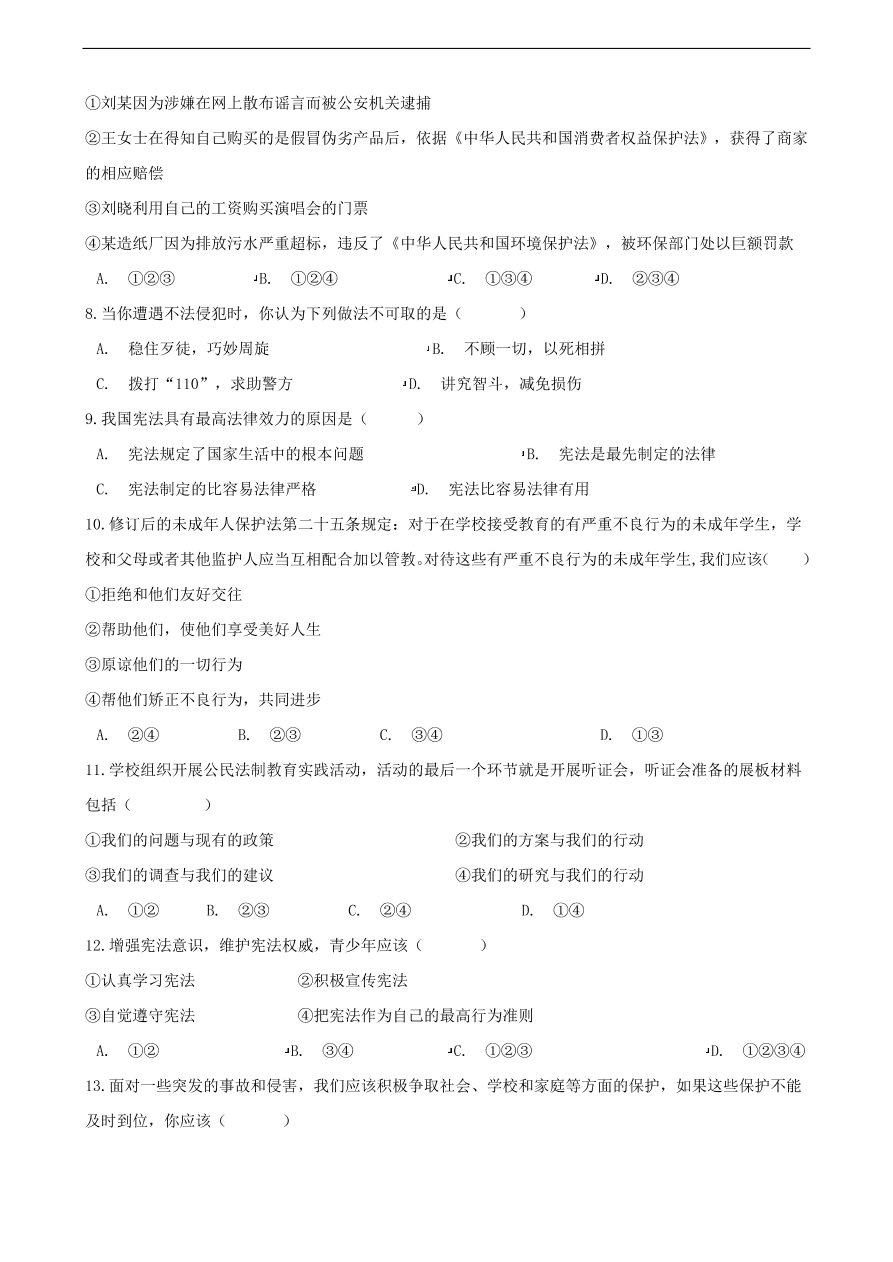 ①刘某因为涉嫌在网上散布谣言而被公安机关逮捕

②王女士在得知自己购买的是假冒伪劣产品后，依据《中华人民共和国消费者权益保护法》，获得了商家的相应赔偿

③刘晓利用自己的工资购买演唱会的门票

④某造纸厂因为排放污水严重超标，违反了《中华人民共和国环境保护法》，被环保部门处以巨额罚款

A. ①②③ B. ①②④ C. ①③④ D. ②③④

8. 当你遭遇不法侵犯时，你认为下列做法不可取的是（ ）

A. 稳住歹徒，巧妙周旋 B. 不顾一切，以死相拼

C. 拨打“110”，求助警方 D. 讲究智斗，减免损伤

9. 我国宪法具有最高法律效力的原因是（ ）

A. 宪法规定了国家生活中的根本问题 B. 宪法是最先制定的法律

C. 宪法制定的比容易法律严格 D. 宪法比容易法律有用

10. 修订后的未成年人保护法第二十五条规定：对于在学校接受教育的有严重不良行为的未成年学生，学校和父母或者其他监护人应当互相配合加以管教。对待这些有严重不良行为的未成年学生，我们应该( )

①拒绝和他们友好交往

②帮助他们，使他们享受美好人生

③原谅他们的一切行为

④帮他们矫正不良行为，共同进步

A. ②④ B. ②③ C. ③④ D. ①③

11. 学校组织开展公民法制教育实践活动，活动的最后一个环节就是开展听证会，听证会准备的展板材料包括（ ）

①我们的问题与现有的政策 ②我们的方案与我们的行动

③我们的调查与我们的建议 ④我们的研究与我们的行动

A. ①② B. ②③ C. ②④ D. ①④

12. 增强宪法意识，维护宪法权威，青少年应该（ ）

①认真学习宪法 ②积极宣传宪法

③自觉遵守宪法 ④把宪法作为自己的最高行为准则

A. ①② B. ③④ C. ①②③ D. ①②③④

13. 面对一些突发的事故和侵害，我们应该积极争取社会、学校和家庭等方面的保护，如果这些保护不能及时到位，你应该（ ）